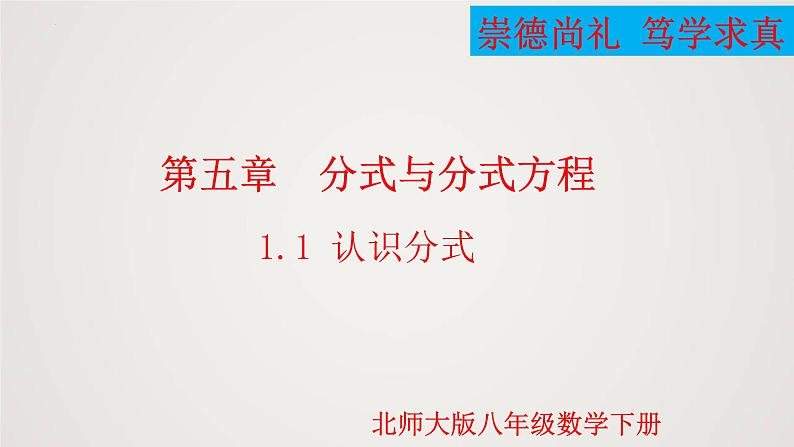 崇德尚礼 笃学求真

第五章　分式与分式方程

1.1 认识分式

北师大版八年级数学下册